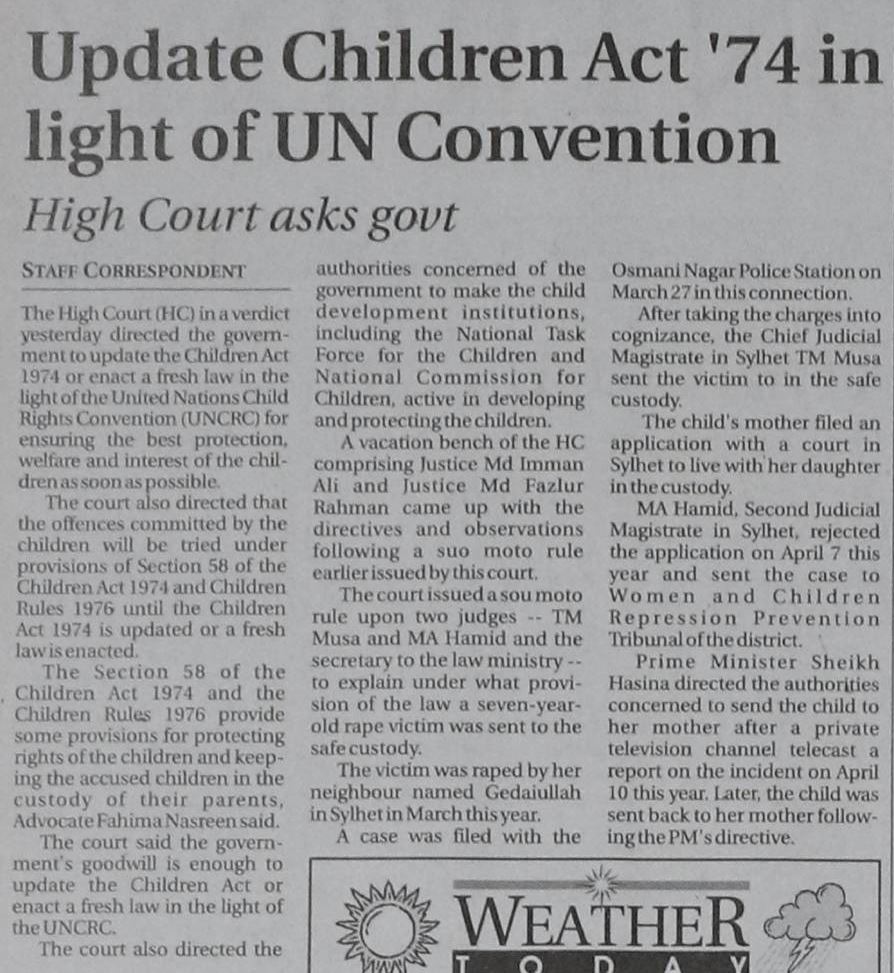 Update Children Act '74 in light of UN Convention

High Court asks govt

STAFF CORRESPONDENT

The High Court (HC) in a verdict yesterday directed the government to update the Children Act 1974 or enact a fresh law in the light of the United Nations Child Rights Convention (UNCRC) for ensuring the best protection, welfare and interest of the children as soon as possible.

The court also directed that the offences committed by the children will be tried under provisions of Section 58 of the Children Act 1974 and Children Rules 1976 until the Children Act 1974 is updated or a fresh law is enacted.

The Section 58 of the Children Act 1974 and the Children Rules 1976 provide some provisions for protecting rights of the children and keeping the accused children in the custody of their parents, Advocate Fahima Nasreen said.

The court said the government's goodwill is enough to update the Children Act or enact a fresh law in the light of the UNCRC.

The court also directed the authorities concerned of the government to make the child development institutions, including the National Task Force for the Children and National Commission for Children, active in developing and protecting the children.

A vacation bench of the HC comprising Justice Md Imman Ali and Justice Md Fazlur Rahman came up with the directives and observations following a suo moto rule earlier issued by this court.

The court issued a sou moto rule upon two judges -- TM Musa and MA Hamid and the secretary to the law ministry -- to explain under what provision of the law a seven-year-old rape victim was sent to the safe custody.

The victim was raped by her neighbour named Gedaiullah in Sylhet in March this year.

A case was filed with the Osmani Nagar Police Station on March 27 in this connection.

After taking the charges into cognizance, the Chief Judicial Magistrate in Sylhet TM Musa sent the victim to in the safe custody.

The child's mother filed an application with a court in Sylhet to live with her daughter in the custody.

MA Hamid, Second Judicial Magistrate in Sylhet, rejected the application on April 7 this year and sent the case to Women and Children Repression Prevention Tribunal of the district.

Prime Minister Sheikh Hasina directed the authorities concerned to send the child to her mother after a private television channel telecast a report on the incident on April 10 this year. Later, the child was sent back to her mother following the PM's directive.

WEATHER
TODAY